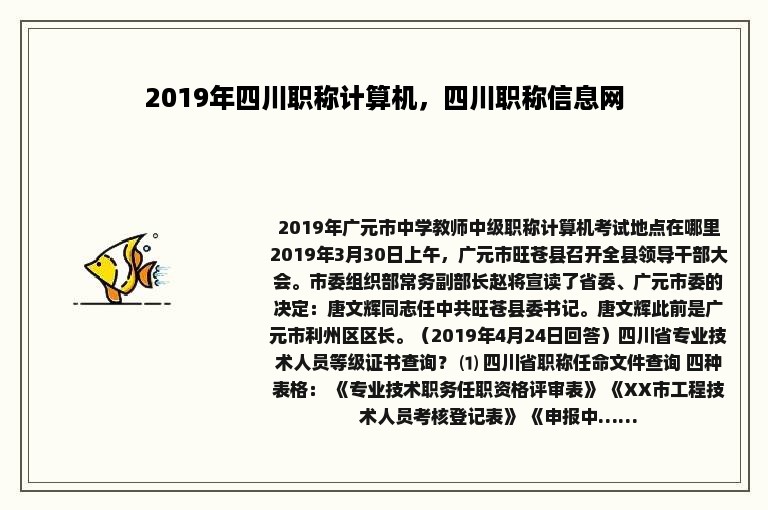 2019年四川职称计算机，四川职称信息网

2019年广元市中学教师中级职称计算机考试地点在哪里 2019年3月30日上午，广元市旺苍县召开全县领导干部大会。市委组织部常务副部长赵将宣读了省委、广元市委的决定：唐文辉同志任中共旺苍县委书记。唐文辉此前是广元市利州区区长。（2019年4月24日回答）四川省专业技术人员等级证书查询？ ⑴ 四川省职称任命文件查询 四种表格：《专业技术职务任职资格评审表》《XX市工程技术人员考核登记表》《申报中......